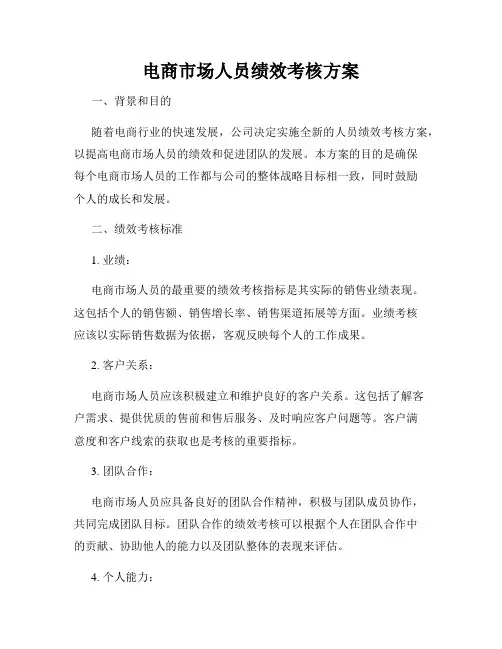 电商市场人员绩效考核方案

一、背景和目的

随着电商行业的快速发展，公司决定实施全新的人员绩效考核方案，以提高电商市场人员的绩效和促进团队的发展。本方案的目的是确保每个电商市场人员的工作都与公司的整体战略目标相一致，同时鼓励个人的成长和发展。

二、绩效考核标准

1. 业绩：

电商市场人员的最重要的绩效考核指标是其实际的销售业绩表现。这包括个人的销售额、销售增长率、销售渠道拓展等方面。业绩考核应该以实际销售数据为依据，客观反映每个人的工作成果。

2. 客户关系：

电商市场人员应该积极建立和维护良好的客户关系。这包括了解客户需求、提供优质的售前和售后服务、及时响应客户问题等。客户满意度和客户线索的获取也是考核的重要指标。

3. 团队合作：

电商市场人员应具备良好的团队合作精神，积极与团队成员协作，共同完成团队目标。团队合作的绩效考核可以根据个人在团队合作中的贡献、协助他人的能力以及团队整体的表现来评估。

4. 个人能力：